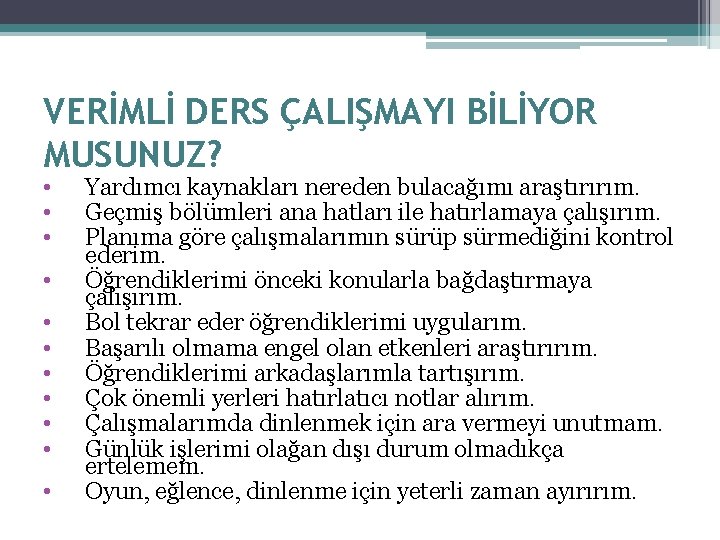 VERİMLİ DERS ÇALIŞMAYI BİLİYOR MUSUNUZ?

• Yardımcı kaynakları nereden bulacağımı araştırırım.
• Geçmiş bölümleri ana hatları ile hatırlamaya çalışırım.
• Planıma göre çalışmalarımın sürüp sürmediğini kontrol ederim.
• Öğrendiklerimi önceki konularla bağdaştırmaya çalışırım.
• Bol tekrar eder öğrendiklerimi uygularım.
• Başarılı olmama engel olan etkenleri araştırırım.
• Öğrendiklerimi arkadaşlarımla tartışırım.
• Çok önemli yerleri hatırlatıcı notlar alırım.
• Çalışmalarımda dinlenmek için ara vermeyi unutmam.
• Günlük işlerimi olağan dışı durum olmadıkça ertelemem.
• Oyun, eğlence, dinlenme için yeterli zaman ayırırım.